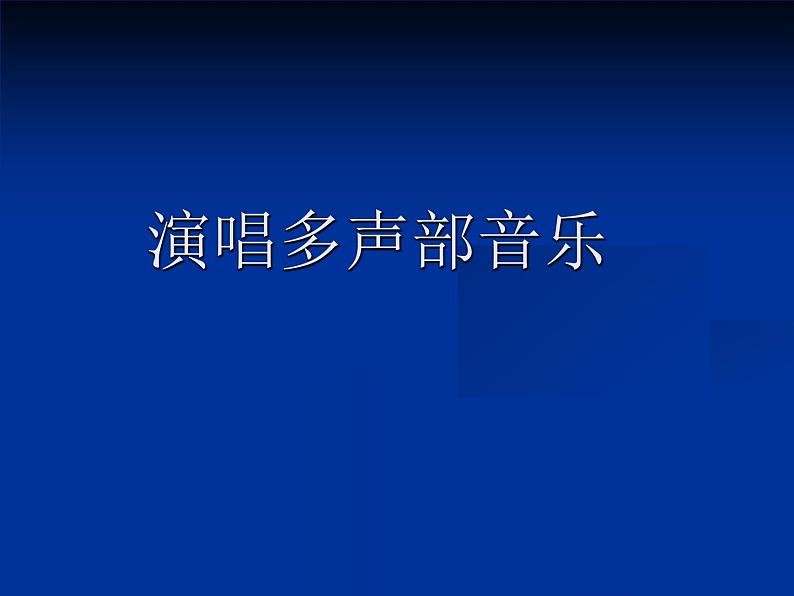 演唱多声部音乐